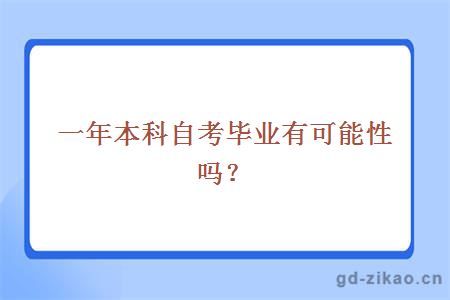 一年本科自考毕业有可能性吗？

gd-zikao.cn